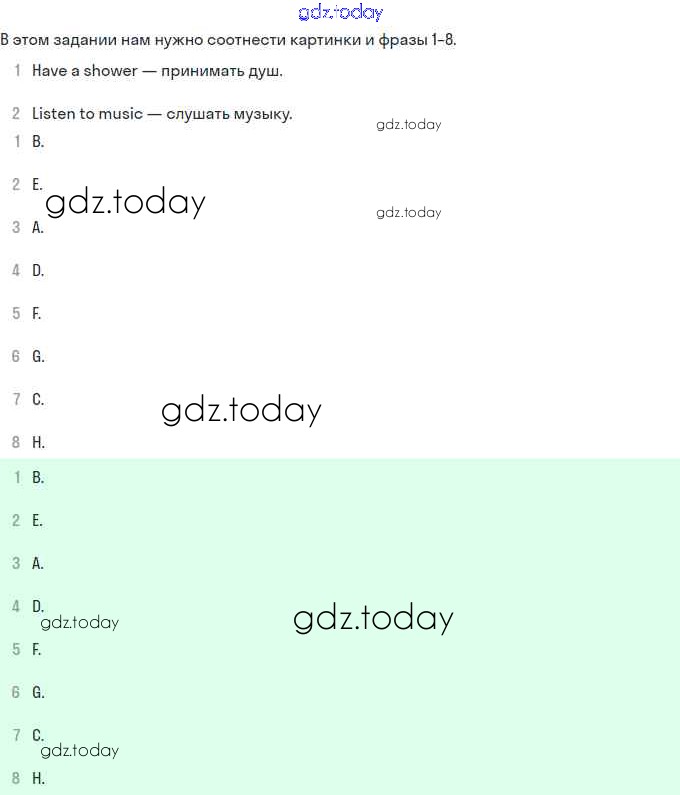 gdz.today

В этом задании нам нужно соотнести картинки и фразы 1-8.

1 Have a shower — принимать душ.

2 Listen to music — слушать музыку.

gdz.today

1 B.

2 E.

gdz.today

gdz.today

3 A.

4 D.

5 F.

6 G.

7 C.

gdz.today

8 H.

1 B.

2 E.

3 A.

4 D.

gdz.today

gdz.today

5 F.

6 G.

7 C.

gdz.today

8 H.